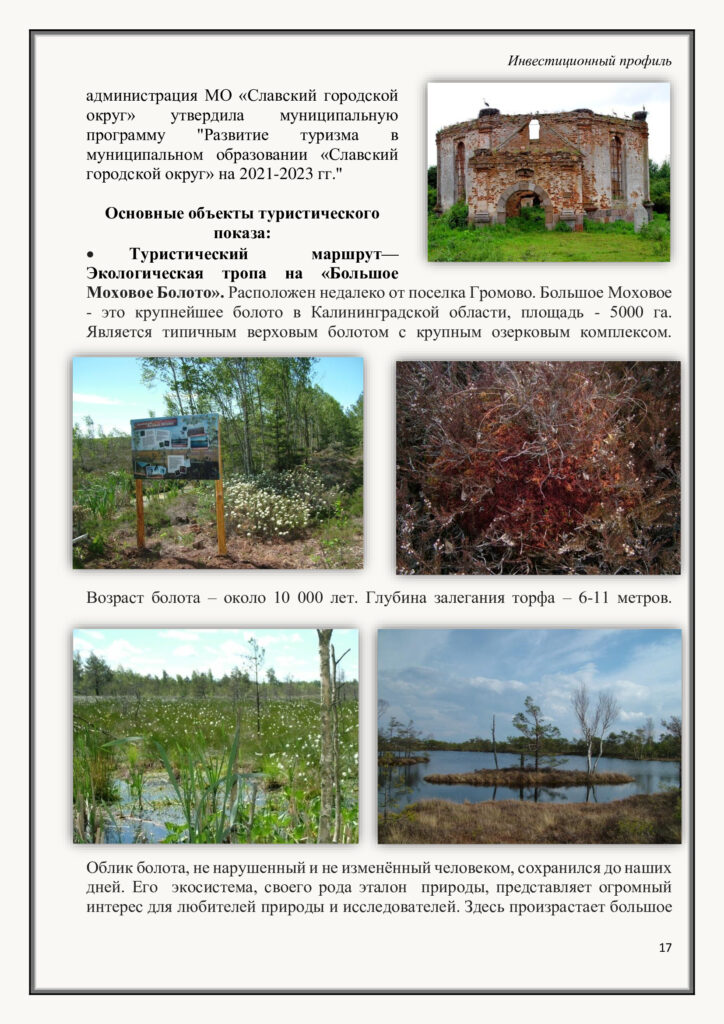 Инвестиционный профиль

администрация МО «Славский городской округ» утвердила муниципальную программу "Развитие туризма в муниципальном образовании «Славский городской округ» на 2021-2023 гг."

Основные объекты туристического показа:

• Туристический маршрут— Экологическая тропа на «Большое Моховое Болото». Расположен недалеко от поселка Громово. Большое Моховое - это крупнейшее болото в Калининградской области, площадь - 5000 га. Является типичным верховым болотом с крупным озерковым комплексом.

Возраст болота – около 10 000 лет. Глубина залегания торфа – 6-11 метров.

Облик болота, не нарушенный и не изменённый человеком, сохранился до наших дней. Его экосистема, своего рода эталон природы, представляет огромный интерес для любителей природы и исследователей. Здесь произрастает большое

17